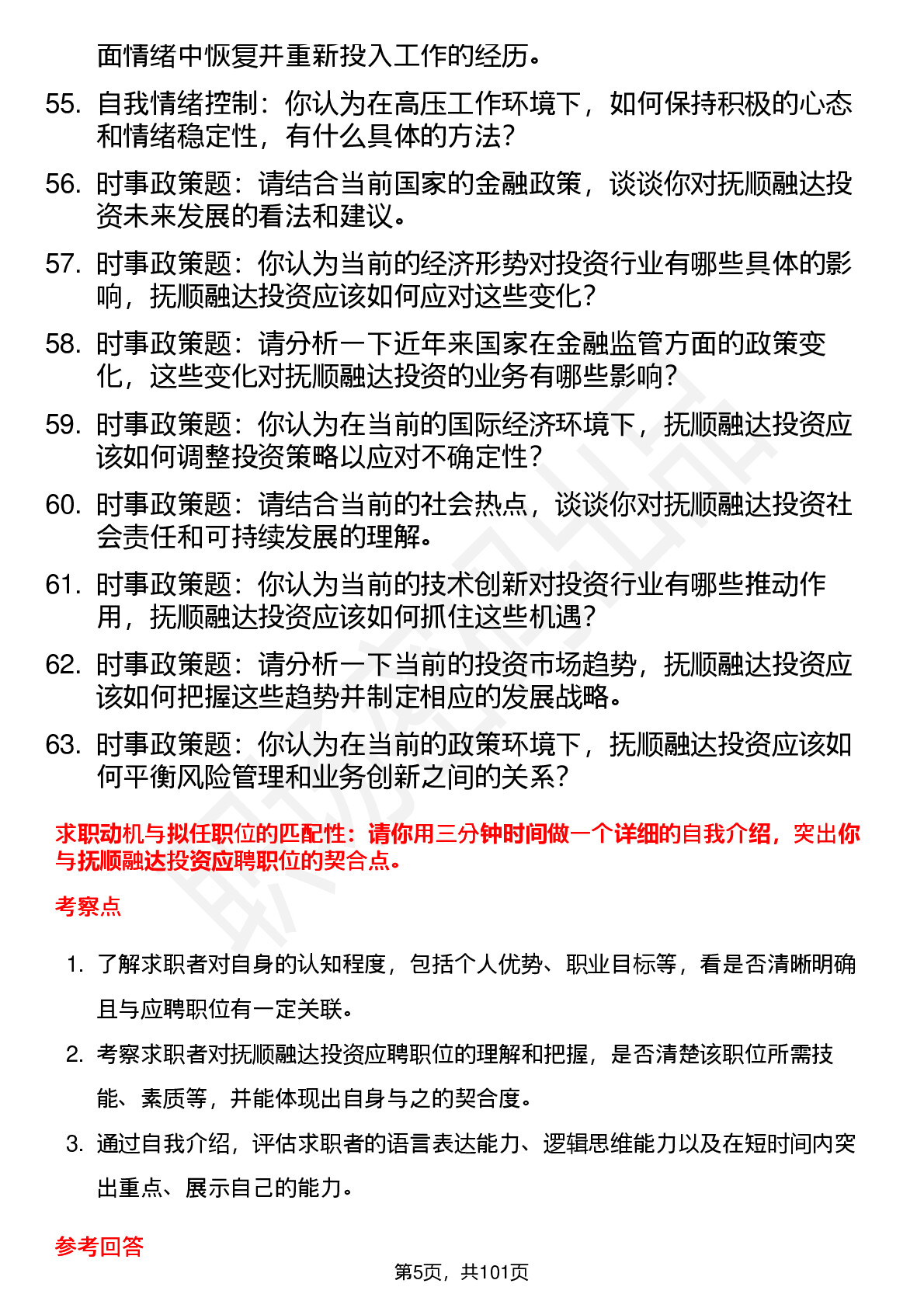 面情绪中恢复并重新投入工作的经历。

55. 自我情绪控制：你认为在高压工作环境下，如何保持积极的心态和情绪稳定性，有什么具体的方法？

56. 时事政策题：请结合当前国家的金融政策，谈谈你对抚顺融达投资未来发展的看法和建议。

57. 时事政策题：你认为当前的经济形势对投资行业有哪些具体的影响，抚顺融达投资应该如何应对这些变化？

58. 时事政策题：请分析一下近年来国家在金融监管方面的政策变化，这些变化对抚顺融达投资的业务有哪些影响？

59. 时事政策题：你认为在当前的国际经济环境下，抚顺融达投资应该如何调整投资策略以应对不确定性？

60. 时事政策题：请结合当前的社会热点，谈谈你对抚顺融达投资社会责任和可持续发展的理解。

61. 时事政策题：你认为当前的技术创新对投资行业有哪些推动作用，抚顺融达投资应该如何抓住这些机遇？

62. 时事政策题：请分析一下当前的投资市场趋势，抚顺融达投资应该如何把握这些趋势并制定相应的发展战略。

63. 时事政策题：你认为在当前的政策环境下，抚顺融达投资应该如何平衡风险管理和业务创新之间的关系？

求职动机与拟任职位的匹配性：请你用三分钟时间做一个详细的自我介绍，突出你与抚顺融达投资应聘职位的契合点。

考察点

1. 了解求职者对自身的认知程度，包括个人优势、职业目标等，看是否清晰明确且与应聘职位有一定关联。

2. 考察求职者对抚顺融达投资应聘职位的理解和把握，是否清楚该职位所需技能、素质等，并能体现出自身与之的契合度。

3. 通过自我介绍，评估求职者的语言表达能力、逻辑思维能力以及在短时间内突出重点、展示自己的能力。

参考回答

第5页，共101页